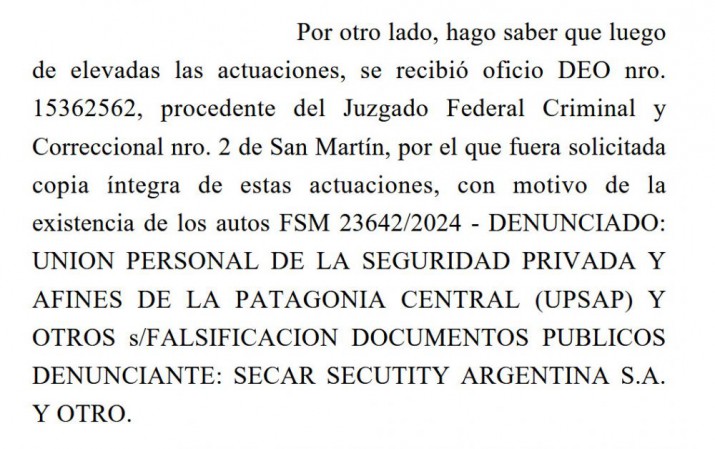 Por otro lado, hago saber que luego de elevadas las actuaciones, se recibió oficio DEO nro. 15362562, procedente del Juzgado Federal Criminal y Correccional nro. 2 de San Martín, por el que fuera solicitada copia íntegra de estas actuaciones, con motivo de la existencia de los autos FSM 23642/2024 - DENUNCIADO: UNION PERSONAL DE LA SEGURIDAD PRIVADA Y AFINES DE LA PATAGONIA CENTRAL (UPSAP) Y OTROS s/FALSIFICACION DOCUMENTOS PUBLICOS DENUNCIANTE: SECAR SECUTITY ARGENTINA S.A. Y OTRO.